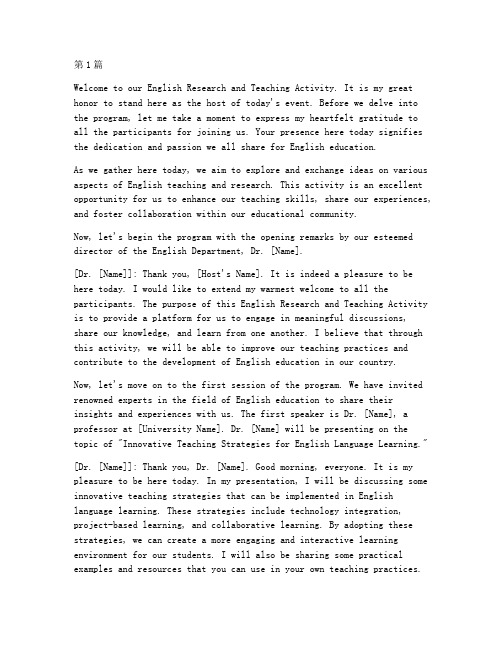 第1篇

Welcome to our English Research and Teaching Activity. It is my great honor to stand here as the host of today's event. Before we delve into the program, let me take a moment to express my heartfelt gratitude to all the participants for joining us. Your presence here today signifies the dedication and passion we all share for English education.

As we gather here today, we aim to explore and exchange ideas on various aspects of English teaching and research. This activity is an excellent opportunity for us to enhance our teaching skills, share our experiences, and foster collaboration within our educational community.

Now, let's begin the program with the opening remarks by our esteemed director of the English Department, Dr. [Name].

[Dr. [Name]]: Thank you, [Host's Name]. It is indeed a pleasure to be here today. I would like to extend my warmest welcome to all the participants. The purpose of this English Research and Teaching Activity is to provide a platform for us to engage in meaningful discussions, share our knowledge, and learn from one another. I believe that through this activity, we will be able to improve our teaching practices and contribute to the development of English education in our country.

Now, let's move on to the first session of the program. We have invited renowned experts in the field of English education to share their insights and experiences with us. The first speaker is Dr. [Name], a professor at [University Name]. Dr. [Name] will be presenting on the topic of "Innovative Teaching Strategies for English Language Learning."

[Dr. [Name]]: Thank you, Dr. [Name]. Good morning, everyone. It is my pleasure to be here today. In my presentation, I will be discussing some innovative teaching strategies that can be implemented in English language learning. These strategies include technology integration, project-based learning, and collaborative learning. By adopting these strategies, we can create a more engaging and interactive learning environment for our students. I will also be sharing some practical examples and resources that you can use in your own teaching practices.